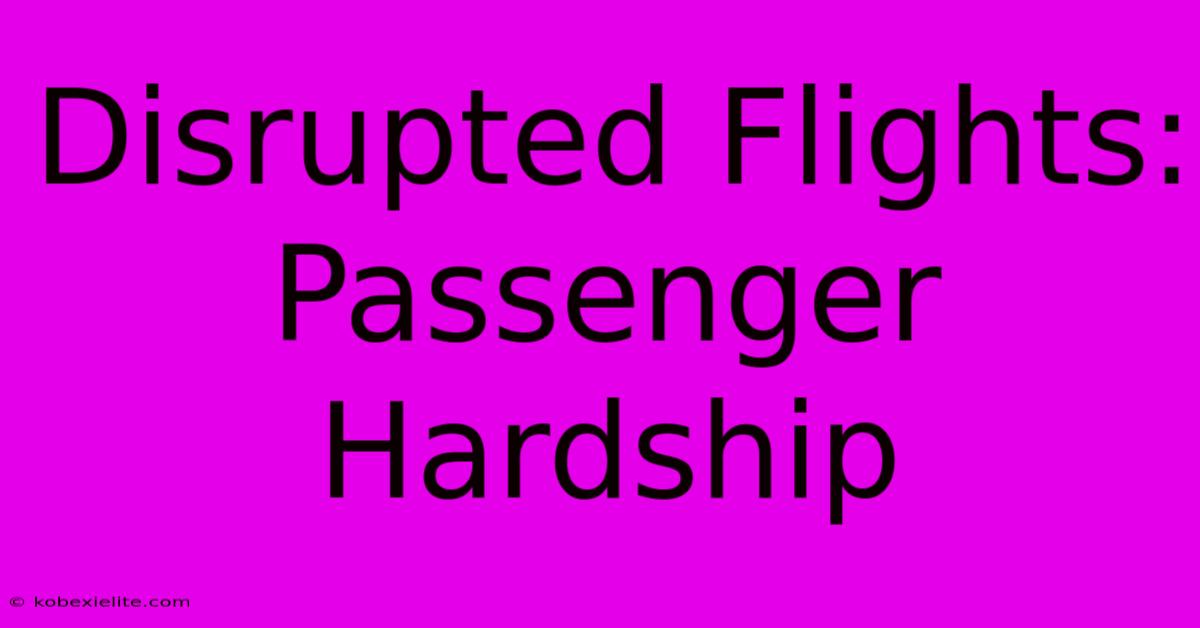 Disrupted Flights: Passenger Hardship

© kobexielite.com